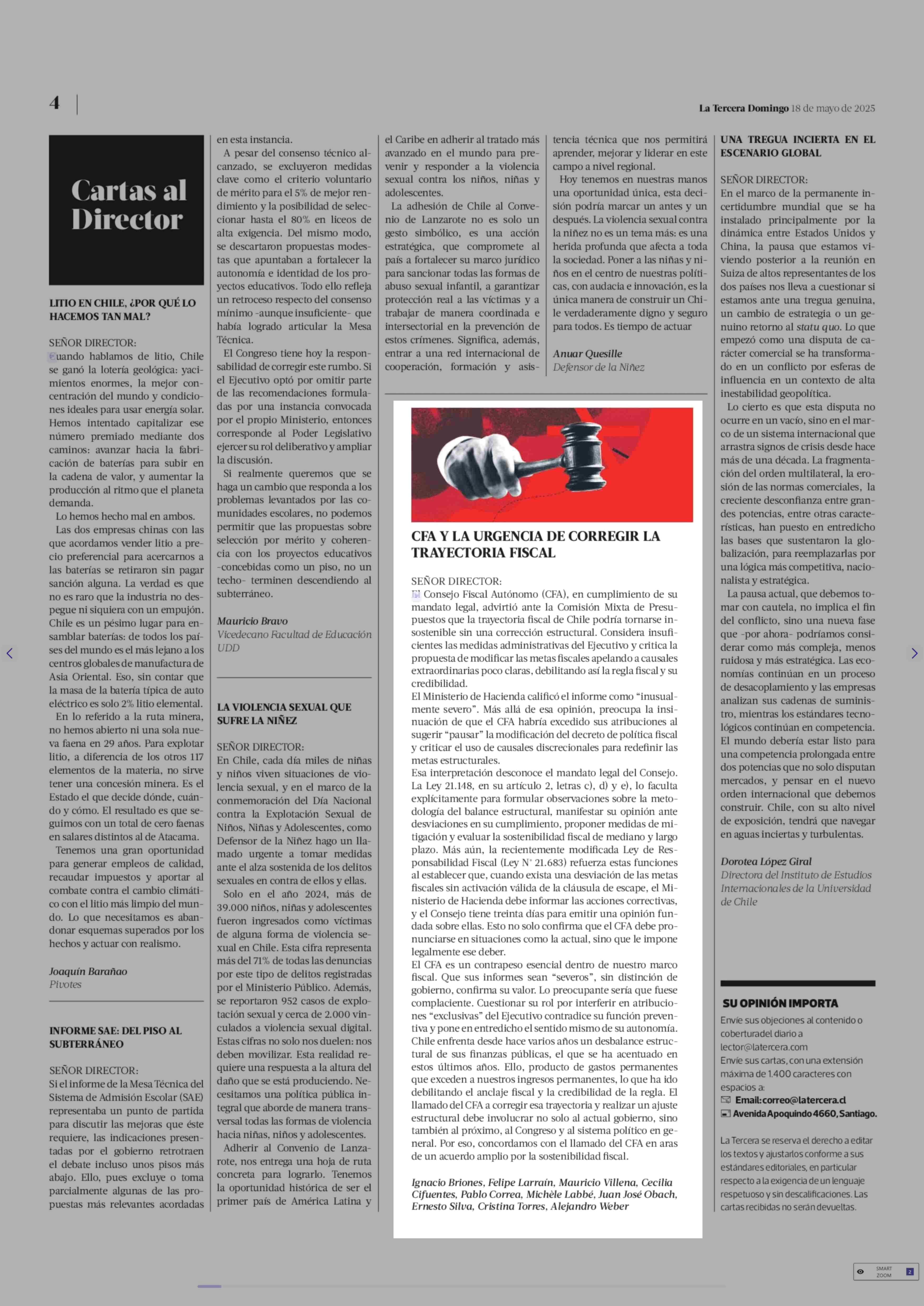 4

La Tercera Domingo 18 de mayo de 2025

Cartas al Director

LITIO EN CHILE, ¿POR QUÉ LO HACEMOS TAN MAL?

SEÑOR DIRECTOR:
Cuando hablamos de litio, Chile se ganó la lotería geológica: yacimientos enormes, la mejor concentración del mundo y condiciones ideales para usar energía solar. Hemos intentado capitalizar ese número premiado mediante dos caminos: avanzar hacia la fabricación de baterías para subir en la cadena de valor, y aumentar la producción al ritmo que el planeta demanda.

Lo hemos hecho mal en ambos.

Las dos empresas chinas con las que acordamos vender litio a precio preferencial para acercarnos a las baterías se retiraron sin pagar sanción alguna. La verdad es que no es raro que la industria no despegue ni siquiera con un empujón. Chile es un pésimo lugar para ensamblar baterías: de todos los países del mundo es el más lejano a los centros globales de manufactura de Asia Oriental. Eso, sin contar que la masa de la batería típica de auto eléctrico es solo 2% litio elemental.

En lo referido a la ruta minera, no hemos abierto ni una sola nueva faena en 29 años. Para explotar litio, a diferencia de los otros 117 elementos de la materia, no sirve tener una concesión minera. Es el Estado el que decide dónde, cuándo y cómo. El resultado es que seguimos con un total de cero faenas en salares distintos al de Atacama.

Tenemos una gran oportunidad para generar empleos de calidad, recaudar impuestos y aportar al combate contra el cambio climático con el litio más limpio del mundo. Lo que necesitamos es abandonar esquemas superados por los hechos y actuar con realismo.

Joaquín Barañao
Pivotes

INFORME SAE: DEL PISO AL SUBTERRÁNEO

SEÑOR DIRECTOR:
Si el informe de la Mesa Técnica del Sistema de Admisión Escolar (SAE) representaba un punto de partida para discutir las mejoras que éste requiere, las indicaciones presentadas por el gobierno retrotraen el debate incluso unos pisos más abajo. Ello, pues excluye o toma parcialmente algunas de las propuestas más relevantes acordadas en esta instancia.

A pesar del consenso técnico alcanzado, se excluyeron medidas clave como el criterio voluntario de mérito para el 5% de mejor rendimiento y la posibilidad de seleccionar hasta el 80% en liceos de alta exigencia. Del mismo modo, se descartaron propuestas modestas que apuntaban a fortalecer la autonomía e identidad de los proyectos educativos. Todo ello refleja un retroceso respecto del consenso mínimo -aunque insuficiente- que había logrado articular la Mesa Técnica.

El Congreso tiene hoy la responsabilidad de corregir este rumbo. Si el Ejecutivo optó por omitir parte de las recomendaciones formuladas por una instancia convocada por el propio Ministerio, entonces corresponde al Poder Legislativo ejercer su rol deliberativo y ampliar la discusión.

Si realmente queremos que se haga un cambio que responda a los problemas levantados por las comunidades escolares, no podemos permitir que las propuestas sobre selección por mérito y coherencia con los proyectos educativos -concebidas como un piso, no un techo- terminen descendiendo al subterráneo.

Mauricio Bravo
Vicedecano Facultad de Educación UDD

LA VIOLENCIA SEXUAL QUE SUFRE LA NIÑEZ

SEÑOR DIRECTOR:
En Chile, cada día miles de niñas y niños viven situaciones de violencia sexual, y en el marco de la conmemoración del Día Nacional contra la Explotación Sexual de Niños, Niñas y Adolescentes, como Defensor de la Niñez hago un llamado urgente a tomar medidas ante el alza sostenida de los delitos sexuales en contra de ellos y ellas.

Solo en el año 2024, más de 39.000 niños, niñas y adolescentes fueron ingresados como víctimas de alguna forma de violencia sexual en Chile. Esta cifra representa más del 71% de todas las denuncias por este tipo de delitos registradas por el Ministerio Público. Además, se reportaron 952 casos de explotación sexual y cerca de 2.000 vinculados a violencia sexual digital. Estas cifras no solo nos duelen: nos deben movilizar. Esta realidad requiere una respuesta a la altura del daño que se está produciendo. Necesitamos una política pública integral que aborde de manera transversal todas las formas de violencia hacia niñas, niños y adolescentes.

Adherir al Convenio de Lanzarote, nos entrega una hoja de ruta concreta para lograrlo. Tenemos la oportunidad histórica de ser el primer país de América Latina y el Caribe en adherir al tratado más avanzado en el mundo para prevenir y responder a la violencia sexual contra los niños, niñas y adolescentes.

La adhesión de Chile al Convenio de Lanzarote no es solo un gesto simbólico, es una acción estratégica, que compromete al país a fortalecer su marco jurídico para sancionar todas las formas de abuso sexual infantil, a garantizar protección real a las víctimas y a trabajar de manera coordinada e intersectorial en la prevención de estos crímenes. Significa, además, entrar a una red internacional de cooperación, formación y asistencia técnica que nos permitirá aprender, mejorar y liderar en este campo a nivel regional.

Hoy tenemos en nuestras manos una oportunidad única, esta decisión podría marcar un antes y un después. La violencia sexual contra la niñez no es un tema más: es una herida profunda que afecta a toda la sociedad. Poner a las niñas y niños en el centro de nuestras políticas, con audacia e innovación, es la única manera de construir un Chile verdaderamente digno y seguro para todos. Es tiempo de actuar

Anuar Quesille
Defensor de la Niñez

CFA Y LA URGENCIA DE CORREGIR LA TRAYECTORIA FISCAL

SEÑOR DIRECTOR:
El Consejo Fiscal Autónomo (CFA), en cumplimiento de su mandato legal, advirtió ante la Comisión Mixta de Presupuestos que la trayectoria fiscal de Chile podría tornarse insostenible sin una corrección estructural. Considera insuficientes las medidas administrativas del Ejecutivo y critica la propuesta de modificar las metas fiscales apelando a causales extraordinarias poco claras, debilitando así la regla fiscal y su credibilidad.
El Ministerio de Hacienda calificó el informe como “inusualmente severo”. Más allá de esa opinión, preocupa la insinuación de que el CFA habría excedido sus atribuciones al sugerir “pausar” la modificación del decreto de política fiscal y criticar el uso de causales discrecionales para redefinir las metas estructurales.
Esa interpretación desconoce el mandato legal del Consejo. La Ley 21.148, en su artículo 2, letras c), d) y e), lo faculta explícitamente para formular observaciones sobre la metodología del balance estructural, manifestar su opinión ante desviaciones en su cumplimiento, proponer medidas de mitigación y evaluar la sostenibilidad fiscal de mediano y largo plazo. Más aún, la recientemente modificada Ley de Responsabilidad Fiscal (Ley N° 21.683) refuerza estas funciones al establecer que, cuando exista una desviación de las metas fiscales sin activación válida de la cláusula de escape, el Ministerio de Hacienda debe informar las acciones correctivas, y el Consejo tiene treinta días para emitir una opinión fundada sobre ellas. Esto no solo confirma que el CFA debe pronunciarse en situaciones como la actual, sino que le impone legalmente ese deber.
El CFA es un contrapeso esencial dentro de nuestro marco fiscal. Que sus informes sean “severos”, sin distinción de gobierno, confirma su valor. Lo preocupante sería que fuese complaciente. Cuestionar su rol por interferir en atribuciones “exclusivas” del Ejecutivo contradice su función preventiva y pone en entredicho el sentido mismo de su autonomía.
Chile enfrenta desde hace varios años un desbalance estructural de sus finanzas públicas, el que se ha acentuado en estos últimos años. Ello, producto de gastos permanentes que exceden a nuestros ingresos permanentes, lo que ha ido debilitando el anclaje fiscal y la credibilidad de la regla. El llamado del CFA a corregir esa trayectoria y realizar un ajuste estructural debe involucrar no solo al actual gobierno, sino también al próximo, al Congreso y al sistema político en general. Por eso, concordamos con el llamado del CFA en aras de un acuerdo amplio por la sostenibilidad fiscal.

Ignacio Briones, Felipe Larraín, Mauricio Villena, Cecilia Cifuentes, Pablo Correa, Michèle Labbé, Juan José Obach, Ernesto Silva, Cristina Torres, Alejandro Weber

UNA TREGUA INCIERTA EN EL ESCENARIO GLOBAL

SEÑOR DIRECTOR:
En el marco de la permanente incertidumbre mundial que se ha instalado principalmente por la dinámica entre Estados Unidos y China, la pausa que estamos viviendo posterior a la reunión en Suiza de altos representantes de los dos países nos lleva a cuestionar si estamos ante una tregua genuina, un cambio de estrategia o un genuino retorno al statu quo. Lo que empezó como una disputa de carácter comercial se ha transformado en un conflicto por esferas de influencia en un contexto de alta inestabilidad geopolítica.

Lo cierto es que esta disputa no ocurre en un vacío, sino en el marco de un sistema internacional que arrastra signos de crisis desde hace más de una década. La fragmentación del orden multilateral, la erosión de las normas comerciales, la creciente desconfianza entre grandes potencias, entre otras características, han puesto en entredicho las bases que sustentaron la globalización, para reemplazarlas por una lógica más competitiva, nacionalista y estratégica.

La pausa actual, que debemos tomar con cautela, no implica el fin del conflicto, sino una nueva fase que -por ahora- podríamos considerar como más compleja, menos ruidosa y más estratégica. Las economías continúan en un proceso de desacoplamiento y las empresas analizan sus cadenas de suministro, mientras los estándares tecnológicos continúan en competencia. El mundo debería estar listo para una competencia prolongada entre dos potencias que no solo disputan mercados, y pensar en el nuevo orden internacional que debemos construir. Chile, con su alto nivel de exposición, tendrá que navegar en aguas inciertas y turbulentas.

Dorotea López Giral
Directora del Instituto de Estudios Internacionales de la Universidad de Chile

SU OPINIÓN IMPORTA
Envíe sus objeciones al contenido o coberturadel diario a lector@latercera.com
Envíe sus cartas, con una extensión máxima de 1.400 caracteres con espacios a:
Email: correo@latercera.cl
Avenida Apoquindo 4660, Santiago.

La Tercera se reserva el derecho a editar los textos y ajustarlos conforme a sus estándares editoriales, en particular respecto a la exigencia de un lenguaje respetuoso y sin descalificaciones. Las cartas recibidas no serán devueltas.

SMART ZOOM 2